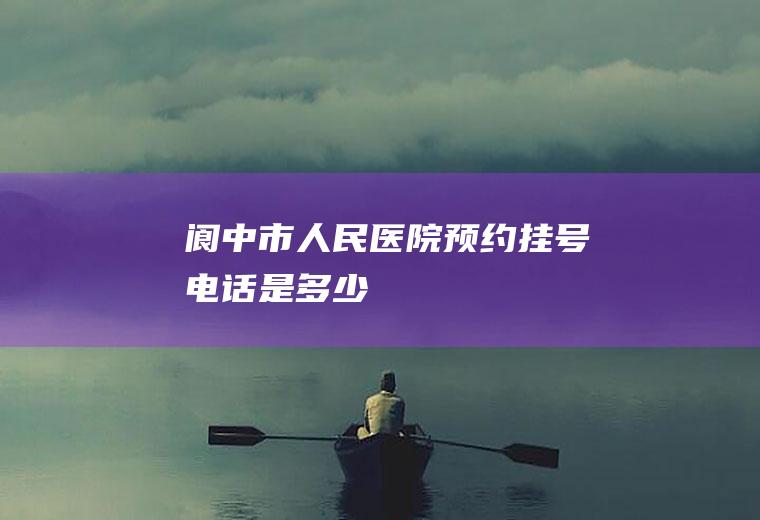 阆中市人民医院预约挂号电话是多少